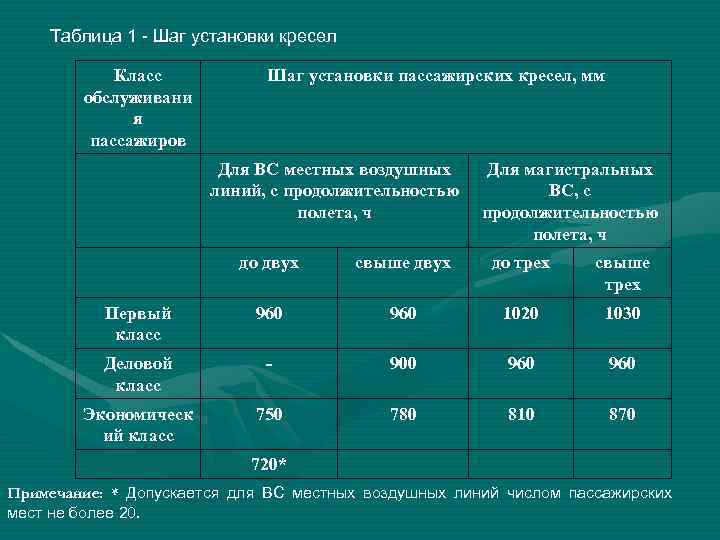 Таблица 1 - Шаг установки кресел

| Класс обслуживания пассажиров | Шаг установки пассажирских кресел, мм | | | |
|---|---|---|---|---|
| | Для ВС местных воздушных линий, с продолжительностью полета, ч | | Для магистральных ВС, с продолжительностью полета, ч | |
| | до двух | свыше двух | до трех | свыше трех |
| Первый класс | 960 | 960 | 1020 | 1030 |
| Деловой класс | - | 900 | 960 | 960 |
| Экономический класс | 750 | 780 | 810 | 870 |
| | 720* | | | |

Примечание: * Допускается для ВС местных воздушных линий числом пассажирских мест не более 20.